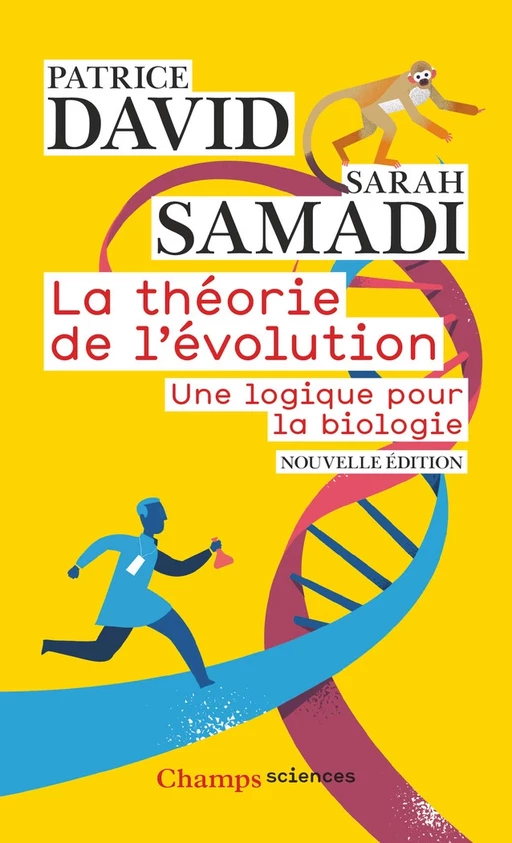 PATRICE
DAVID
SARAH
SAMADI

La théorie de l'évolution

Une logique pour la biologie

NOUVELLE ÉDITION

Champs sciences